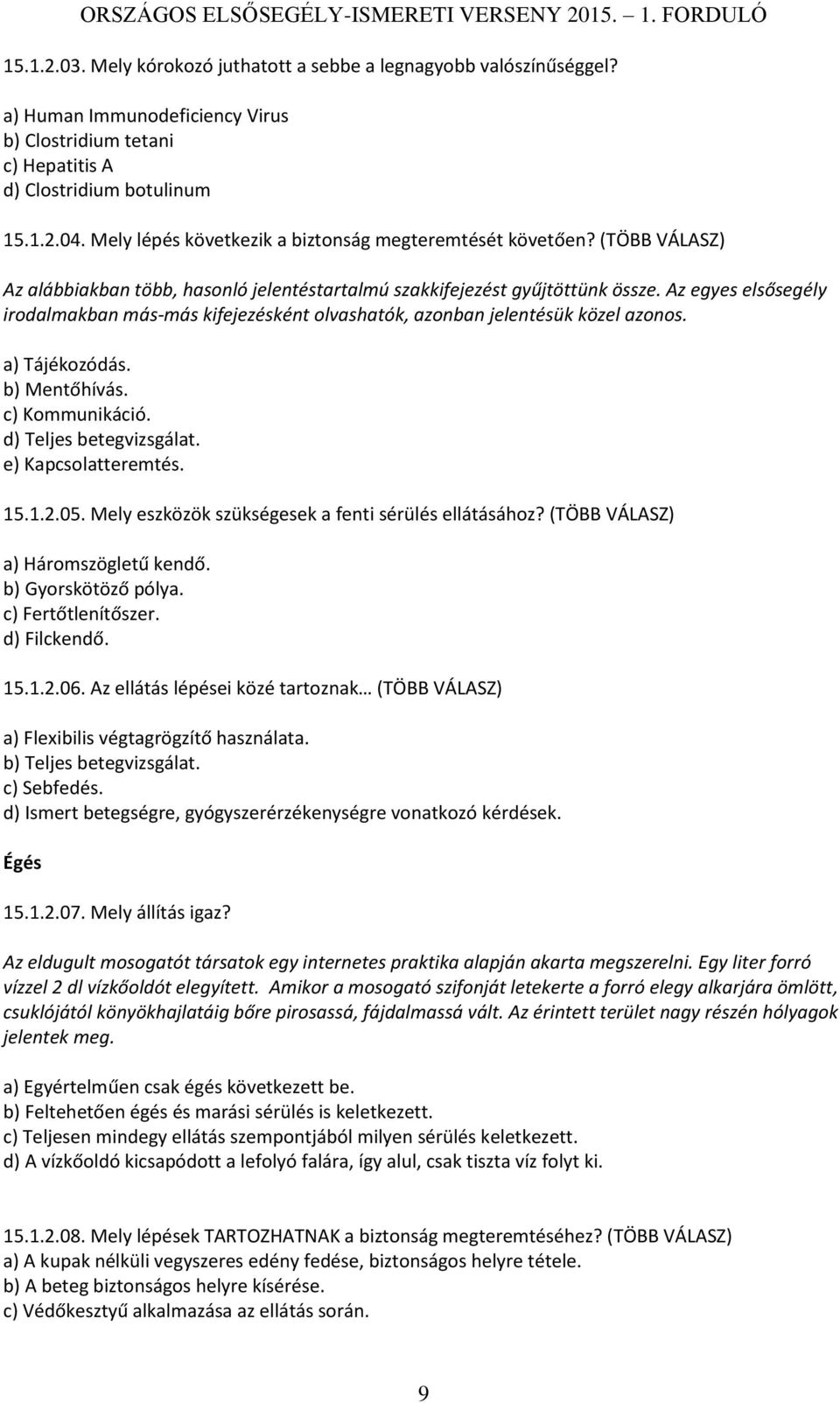 ORSZÁGOS ELSŐSEGÉLY-ISMERETI VERSENY 2015. – 1. FORDULÓ

15.1.2.03. Mely kórokozó juthatott a sebbe a legnagyobb valószínűséggel?

a) Human Immunodeficiency Virus
b) Clostridium tetani
c) Hepatitis A
d) Clostridium botulinum

15.1.2.04. Mely lépés következik a biztonság megteremtését követően? (TÖBB VÁLASZ)

Az alábbiakban több, hasonló jelentéstartalmú szakkifejezést gyűjtöttünk össze. Az egyes elsősegély irodalmakban más-más kifejezésként olvashatók, azonban jelentésük közel azonos.

a) Tájékozódás.
b) Mentőhívás.
c) Kommunikáció.
d) Teljes betegvizsgálat.
e) Kapcsolatteremtés.

15.1.2.05. Mely eszközök szükségesek a fenti sérülés ellátásához? (TÖBB VÁLASZ)

a) Háromszögletű kendő.
b) Gyorskötöző pólya.
c) Fertőtlenítőszer.
d) Filckendő.

15.1.2.06. Az ellátás lépései közé tartoznak… (TÖBB VÁLASZ)

a) Flexibilis végtagrögzítő használata.
b) Teljes betegvizsgálat.
c) Sebfedés.
d) Ismert betegségre, gyógyszerérzékenységre vonatkozó kérdések.

Égés

15.1.2.07. Mely állítás igaz?

Az eldugult mosogatót társatok egy internetes praktika alapján akarta megszerelni. Egy liter forró vízzel 2 dl vízkőoldót elegyített. Amikor a mosogató szifonját letekerte a forró elegy alkarjára ömlött, csuklójától könyökhajlatáig bőre pirosassá, fájdalmassá vált. Az érintett terület nagy részén hólyagok jelentek meg.

a) Egyértelműen csak égés következett be.
b) Feltehetően égés és marási sérülés is keletkezett.
c) Teljesen mindegy ellátás szempontjából milyen sérülés keletkezett.
d) A vízkőoldó kicsapódott a lefolyó falára, így alul, csak tiszta víz folyt ki.

15.1.2.08. Mely lépések TARTOZHATNAK a biztonság megteremtéséhez? (TÖBB VÁLASZ)
a) A kupak nélküli vegyszeres edény fedése, biztonságos helyre tétele.
b) A beteg biztonságos helyre kísérése.
c) Védőkesztyű alkalmazása az ellátás során.

9